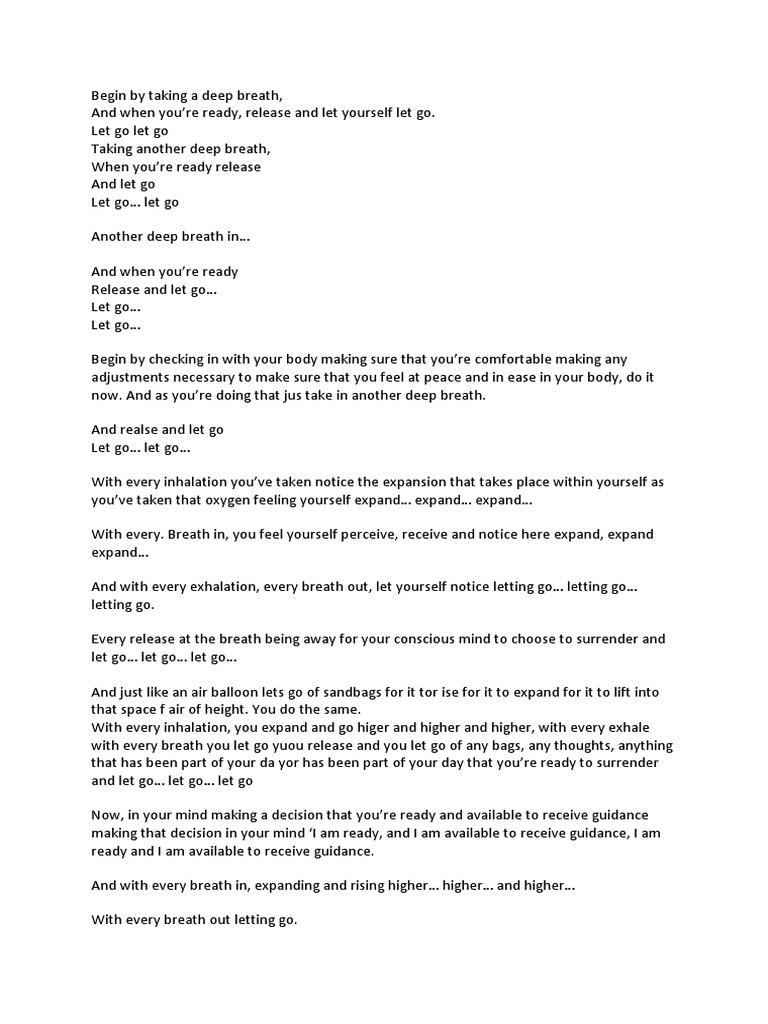 Begin by taking a deep breath,
And when you're ready, release and let yourself let go.
Let go let go
Taking another deep breath,
When you're ready release
And let go
Let go… let go

Another deep breath in…

And when you're ready
Release and let go…
Let go…
Let go…

Begin by checking in with your body making sure that you're comfortable making any adjustments necessary to make sure that you feel at peace and in ease in your body, do it now. And as you're doing that jus take in another deep breath.

And realse and let go
Let go… let go…

With every inhalation you've taken notice the expansion that takes place within yourself as you've taken that oxygen feeling yourself expand… expand… expand…

With every. Breath in, you feel yourself perceive, receive and notice here expand, expand expand…

And with every exhalation, every breath out, let yourself notice letting go… letting go… letting go.

Every release at the breath being away for your conscious mind to choose to surrender and let go… let go… let go…

And just like an air balloon lets go of sandbags for it tor ise for it to expand for it to lift into that space f air of height. You do the same.
With every inhalation, you expand and go higer and higher and higher, with every exhale with every breath you let go yuou release and you let go of any bags, any thoughts, anything that has been part of your da yor has been part of your day that you're ready to surrender and let go… let go… let go

Now, in your mind making a decision that you're ready and available to receive guidance making that decision in your mind 'I am ready, and I am available to receive guidance, I am ready and I am available to receive guidance.

And with every breath in, expanding and rising higher… higher… and higher…

With every breath out letting go.